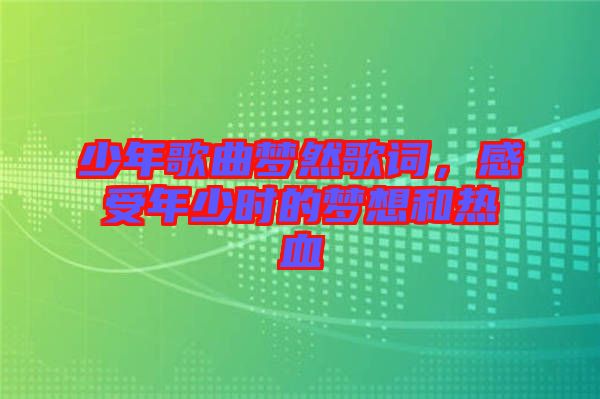 少年歌曲梦然歌词，感受年少时的梦想和热血